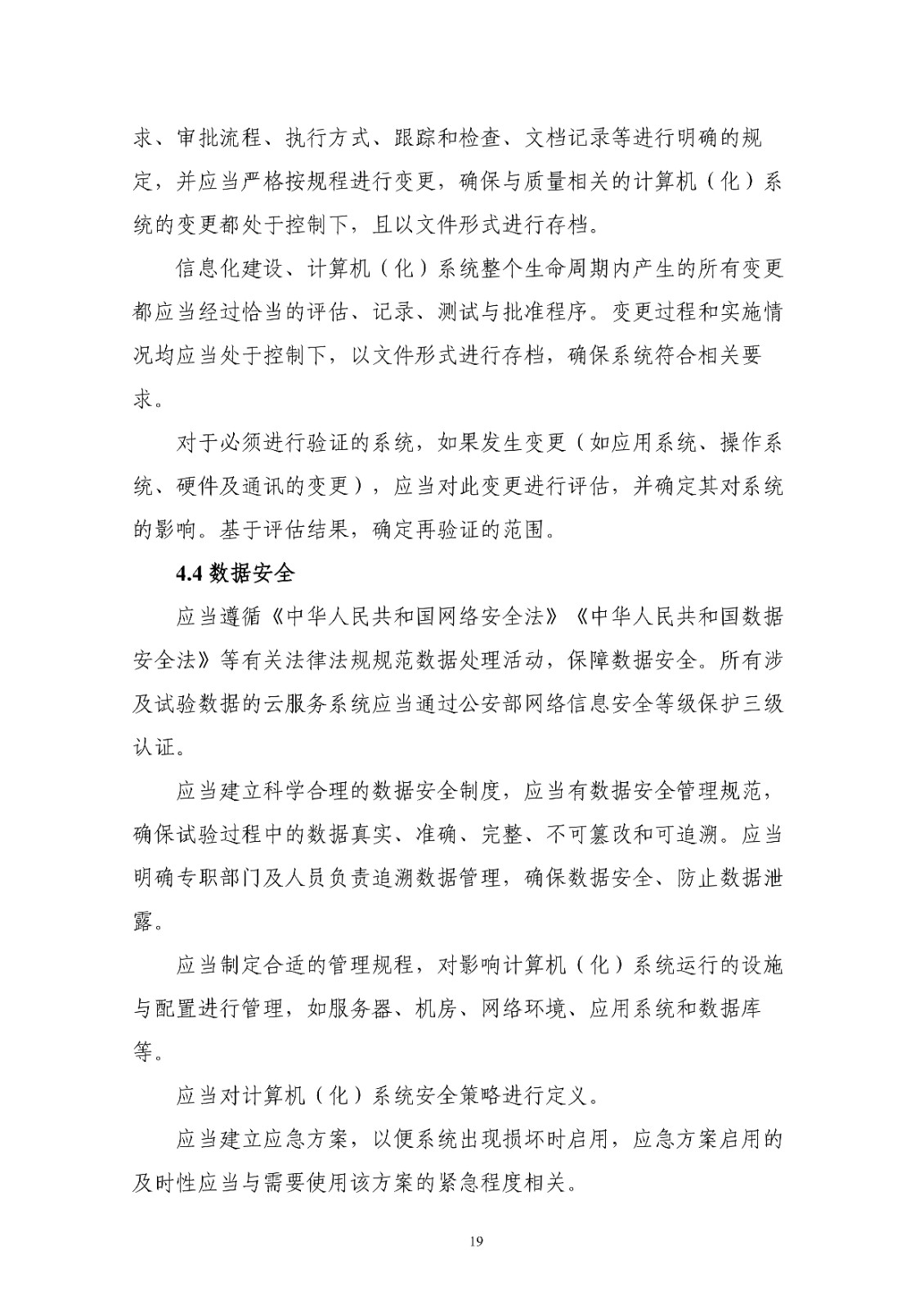 求、审批流程、执行方式、跟踪和检查、文档记录等进行明确的规定，并应当严格按规程进行变更，确保与质量相关的计算机（化）系统的变更都处于控制下，且以文件形式进行存档。

信息化建设、计算机（化）系统整个生命周期内产生的所有变更都应当经过恰当的评估、记录、测试与批准程序。变更过程和实施情况均应当处于控制下，以文件形式进行存档，确保系统符合相关要求。

对于必须进行验证的系统，如果发生变更（如应用系统、操作系统、硬件及通讯的变更），应当对此变更进行评估，并确定其对系统的影响。基于评估结果，确定再验证的范围。

4.4 数据安全

应当遵循《中华人民共和国网络安全法》《中华人民共和国数据安全法》等有关法律法规规范数据处理活动，保障数据安全。所有涉及试验数据的云服务系统应当通过公安部网络信息安全等级保护三级认证。

应当建立科学合理的数据安全制度，应当有数据安全管理规范，确保试验过程中的数据真实、准确、完整、不可篡改和可追溯。应当明确专职部门及人员负责追溯数据管理，确保数据安全、防止数据泄露。

应当制定合适的管理规程，对影响计算机（化）系统运行的设施与配置进行管理，如服务器、机房、网络环境、应用系统和数据库等。

应当对计算机（化）系统安全策略进行定义。

应当建立应急方案，以便系统出现损坏时启用，应急方案启用的及时性应当与需要使用该方案的紧急程度相关。

19